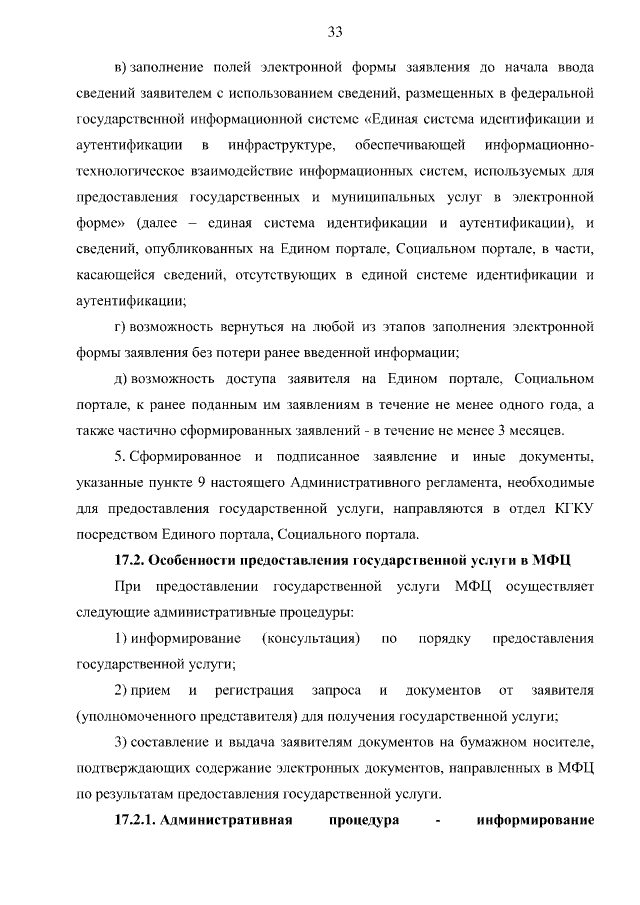 33

в) заполнение полей электронной формы заявления до начала ввода сведений заявителем с использованием сведений, размещенных в федеральной государственной информационной системе «Единая система идентификации и аутентификации в инфраструктуре, обеспечивающей информационно-технологическое взаимодействие информационных систем, используемых для предоставления государственных и муниципальных услуг в электронной форме» (далее – единая система идентификации и аутентификации), и сведений, опубликованных на Едином портале, Социальном портале, в части, касающейся сведений, отсутствующих в единой системе идентификации и аутентификации;

г) возможность вернуться на любой из этапов заполнения электронной формы заявления без потери ранее введенной информации;

д) возможность доступа заявителя на Едином портале, Социальном портале, к ранее поданным им заявлениям в течение не менее одного года, а также частично сформированных заявлений - в течение не менее 3 месяцев.

5. Сформированное и подписанное заявление и иные документы, указанные пункте 9 настоящего Административного регламента, необходимые для предоставления государственной услуги, направляются в отдел КГКУ посредством Единого портала, Социального портала.

17.2. Особенности предоставления государственной услуги в МФЦ

При предоставлении государственной услуги МФЦ осуществляет следующие административные процедуры:

1) информирование (консультация) по порядку предоставления государственной услуги;

2) прием и регистрация запроса и документов от заявителя (уполномоченного представителя) для получения государственной услуги;

3) составление и выдача заявителям документов на бумажном носителе, подтверждающих содержание электронных документов, направленных в МФЦ по результатам предоставления государственной услуги.

17.2.1. Административная процедура - информирование